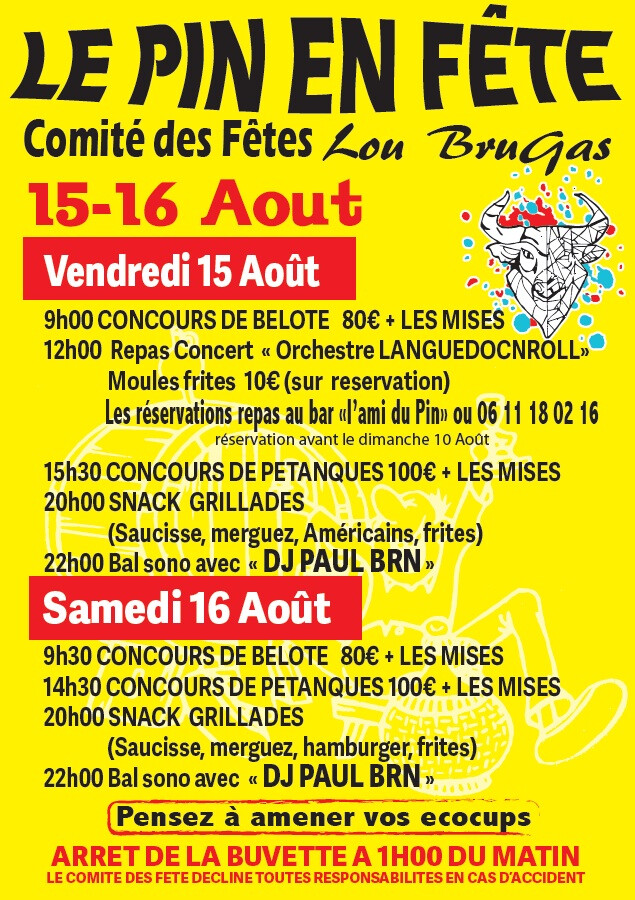 LE PIN EN FÊTE
Comité des Fêtes Lou BruGas
15-16 Aout

Vendredi 15 Août
9h00 CONCOURS DE BELOTE 80€ + LES MISES
12h00 Repas Concert « Orchestre LANGUEDOCNROLL»
Moules frites 10€ (sur reservation)
Les réservations repas au bar «l'ami du Pin» ou 06 11 18 02 16
réservation avant le dimanche 10 Août
15h30 CONCOURS DE PETANQUES 100€ + LES MISES
20h00 SNACK GRILLADES
(Saucisse, merguez, Américains, frites)
22h00 Bal sono avec « DJ PAUL BRN »

Samedi 16 Août
9h30 CONCOURS DE BELOTE 80€ + LES MISES
14h30 CONCOURS DE PETANQUES 100€ + LES MISES
20h00 SNACK GRILLADES
(Saucisse, merguez, hamburger, frites)
22h00 Bal sono avec « DJ PAUL BRN »

Pensez à amener vos ecocups
ARRET DE LA BUVETTE A 1H00 DU MATIN
LE COMITE DES FETE DECLINE TOUTES RESPONSABILITES EN CAS D'ACCIDENT